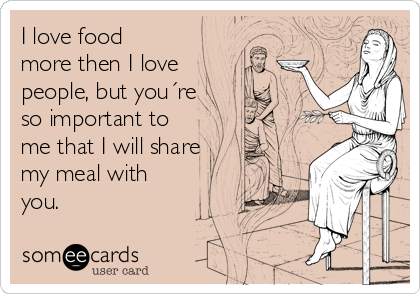 I love food more then I love people, but you´re so important to me that I will share my meal with you.

someecards
user card